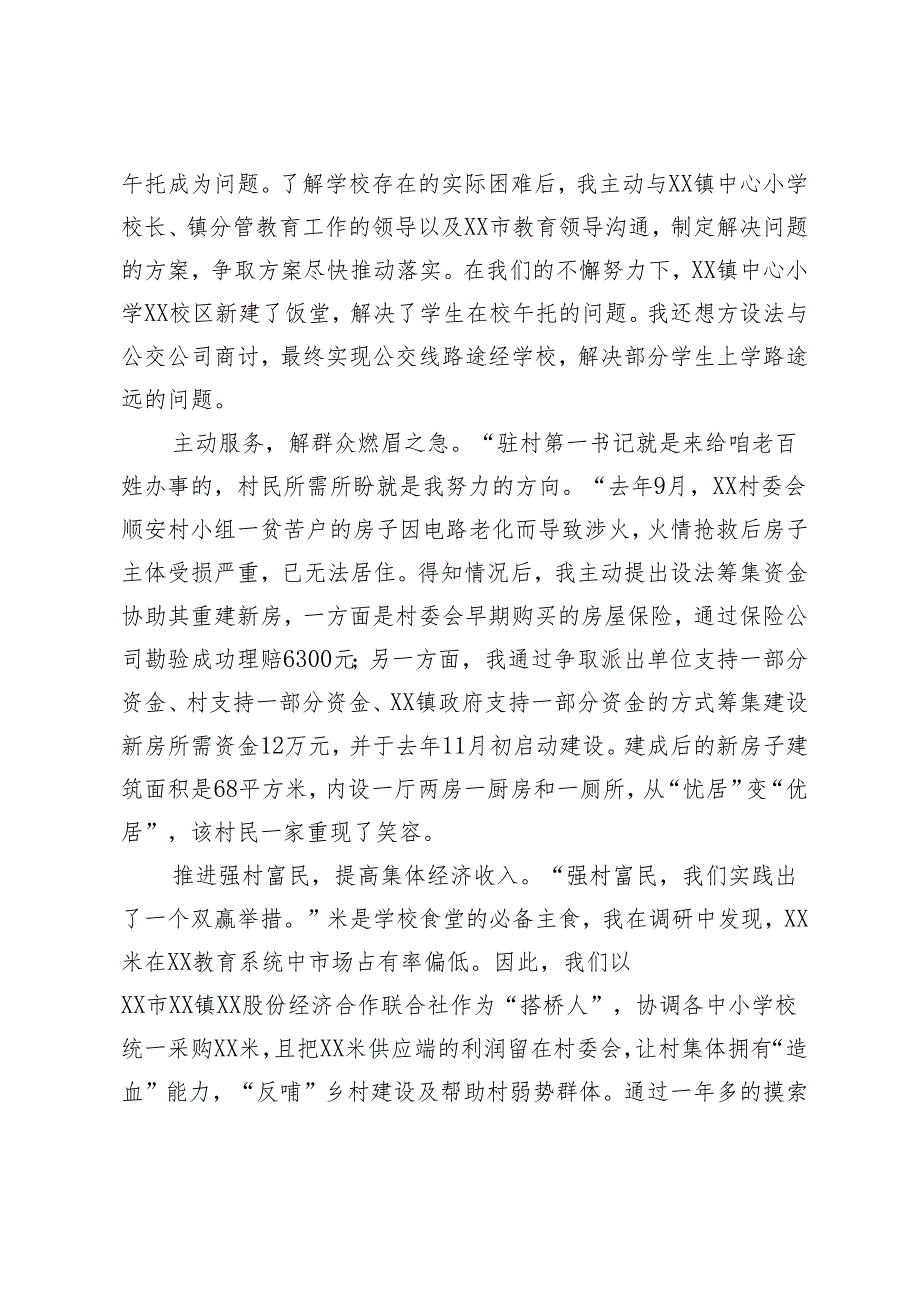 午托成为问题。了解学校存在的实际困难后，我主动与XX镇中心小学校长、镇分管教育工作的领导以及XX市教育领导沟通，制定解决问题的方案，争取方案尽快推动落实。在我们的不懈努力下，XX镇中心小学XX校区新建了饭堂，解决了学生在校午托的问题。我还想方设法与公交公司商讨，最终实现公交线路途经学校，解决部分学生上学路途远的问题。

主动服务，解群众燃眉之急。“驻村第一书记就是来给咱老百姓办事的，村民所需所盼就是我努力的方向。“去年9月，XX村委会顺安村小组一贫苦户的房子因电路老化而导致涉火，火情抢救后房子主体受损严重，已无法居住。得知情况后，我主动提出设法筹集资金协助其重建新房，一方面是村委会早期购买的房屋保险，通过保险公司勘验成功理赔6300元；另一方面，我通过争取派出单位支持一部分资金、村支持一部分资金、XX镇政府支持一部分资金的方式筹集建设新房所需资金12万元，并于去年11月初启动建设。建成后的新房子建筑面积是68平方米，内设一厅两房一厨房和一厕所，从“忧居”变“优居”，该村民一家重现了笑容。

推进强村富民，提高集体经济收入。“强村富民，我们实践出了一个双赢举措。”米是学校食堂的必备主食，我在调研中发现，XX米在XX教育系统中市场占有率偏低。因此，我们以XX市XX镇XX股份经济合作联合社作为“搭桥人”，协调各中小学校统一采购XX米，且把XX米供应端的利润留在村委会，让村集体拥有“造血”能力，“反哺”乡村建设及帮助村弱势群体。通过一年多的摸索